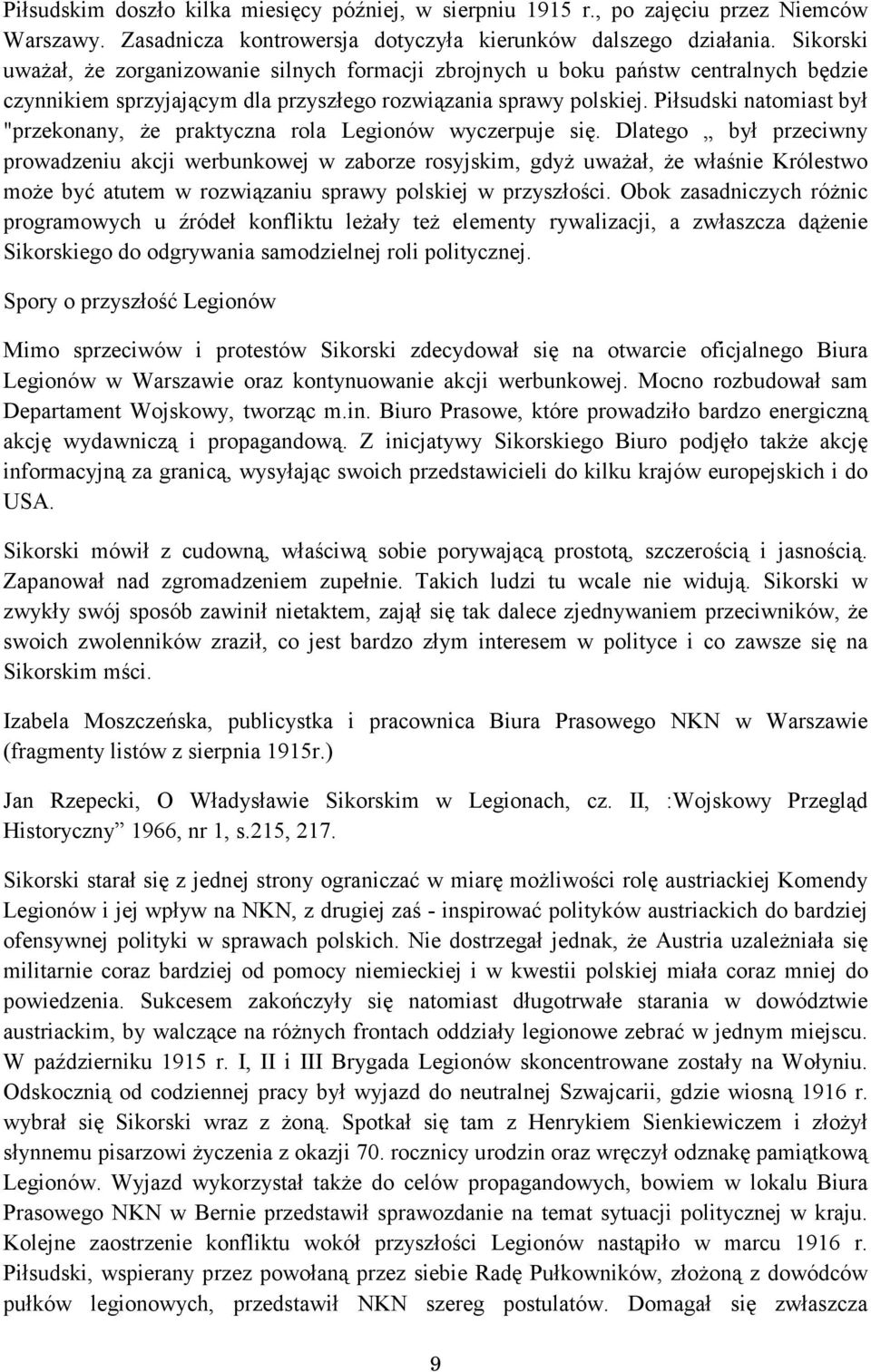 Piłsudskim doszło kilka miesięcy później, w sierpniu 1915 r., po zajęciu przez Niemców Warszawy. Zasadnicza kontrowersja dotyczyła kierunków dalszego działania. Sikorski uważał, że zorganizowanie silnych formacji zbrojnych u boku państw centralnych będzie czynnikiem sprzyjającym dla przyszłego rozwiązania sprawy polskiej. Piłsudski natomiast był "przekonany, że praktyczna rola Legionów wyczerpuje się. Dlatego „ był przeciwny prowadzeniu akcji werbunkowej w zaborze rosyjskim, gdyż uważał, że właśnie Królestwo może być atutem w rozwiązaniu sprawy polskiej w przyszłości. Obok zasadniczych różnic programowych u źródeł konfliktu leżały też elementy rywalizacji, a zwłaszcza dążenie Sikorskiego do odgrywania samodzielnej roli politycznej.

Spory o przyszłość Legionów

Mimo sprzeciwów i protestów Sikorski zdecydował się na otwarcie oficjalnego Biura Legionów w Warszawie oraz kontynuowanie akcji werbunkowej. Mocno rozbudował sam Departament Wojskowy, tworząc m.in. Biuro Prasowe, które prowadziło bardzo energiczną akcję wydawniczą i propagandową. Z inicjatywy Sikorskiego Biuro podjęło także akcję informacyjną za granicą, wysyłając swoich przedstawicieli do kilku krajów europejskich i do USA.

Sikorski mówił z cudowną, właściwą sobie porywającą prostotą, szczerością i jasnością. Zapanował nad zgromadzeniem zupełnie. Takich ludzi tu wcale nie widują. Sikorski w zwykły swój sposób zawinił nietaktem, zajął się tak dalece zjednywaniem przeciwników, że swoich zwolenników zraził, co jest bardzo złym interesem w polityce i co zawsze się na Sikorskim mści.

Izabela Moszczeńska, publicystka i pracownica Biura Prasowego NKN w Warszawie (fragmenty listów z sierpnia 1915r.)

Jan Rzepecki, O Władysławie Sikorskim w Legionach, cz. II, :Wojskowy Przegląd Historyczny” 1966, nr 1, s.215, 217.

Sikorski starał się z jednej strony ograniczać w miarę możliwości rolę austriackiej Komendy Legionów i jej wpływ na NKN, z drugiej zaś - inspirować polityków austriackich do bardziej ofensywnej polityki w sprawach polskich. Nie dostrzegał jednak, że Austria uzależniała się militarnie coraz bardziej od pomocy niemieckiej i w kwestii polskiej miała coraz mniej do powiedzenia. Sukcesem zakończyły się natomiast długotrwałe starania w dowództwie austriackim, by walczące na różnych frontach oddziały legionowe zebrać w jednym miejscu. W październiku 1915 r. I, II i III Brygada Legionów skoncentrowane zostały na Wołyniu. Odskocznią od codziennej pracy był wyjazd do neutralnej Szwajcarii, gdzie wiosną 1916 r. wybrał się Sikorski wraz z żoną. Spotkał się tam z Henrykiem Sienkiewiczem i złożył słynnemu pisarzowi życzenia z okazji 70. rocznicy urodzin oraz wręczył odznakę pamiątkową Legionów. Wyjazd wykorzystał także do celów propagandowych, bowiem w lokalu Biura Prasowego NKN w Bernie przedstawił sprawozdanie na temat sytuacji politycznej w kraju. Kolejne zaostrzenie konfliktu wokół przyszłości Legionów nastąpiło w marcu 1916 r. Piłsudski, wspierany przez powołaną przez siebie Radę Pułkowników, złożoną z dowódców pułków legionowych, przedstawił NKN szereg postulatów. Domagał się zwłaszcza

9